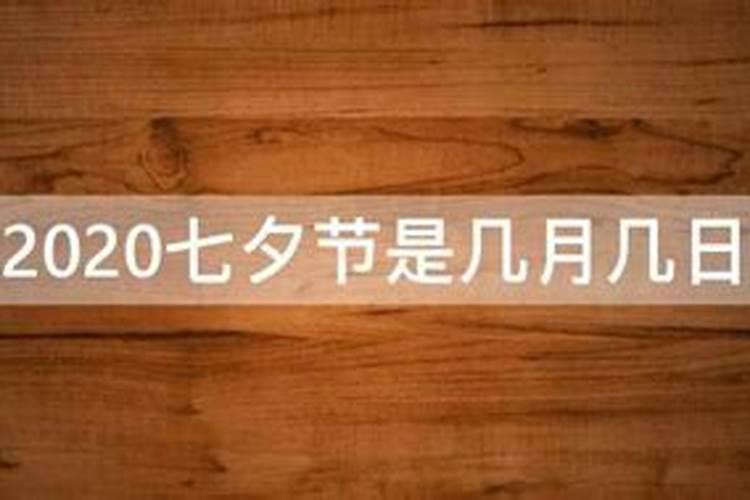 2020七夕节是几月几日